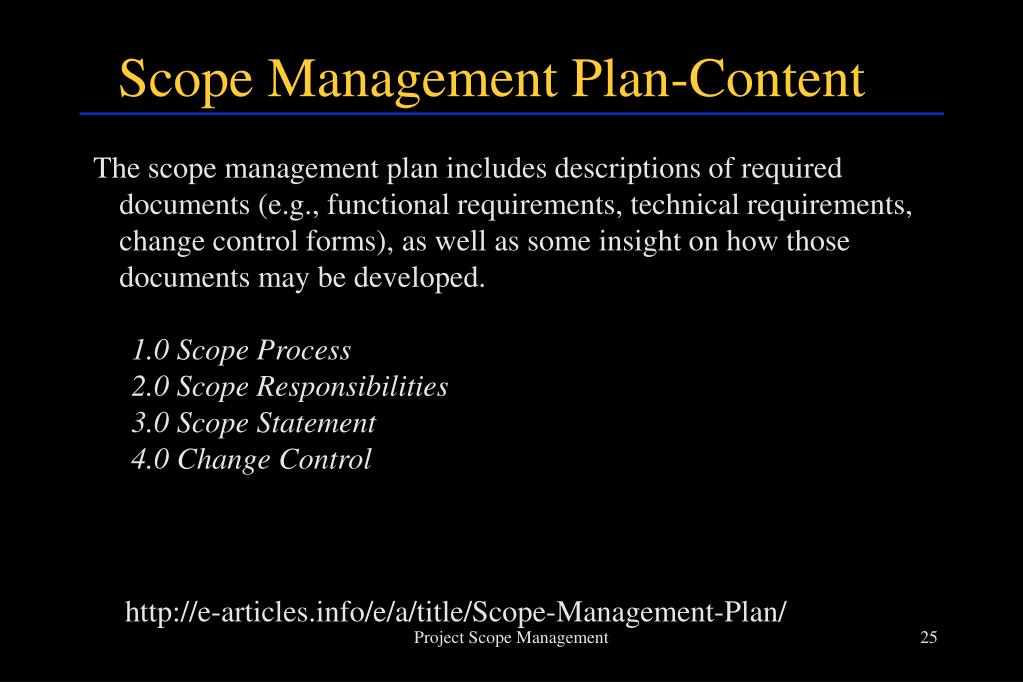 Scope Management Plan-Content

The scope management plan includes descriptions of required documents (e.g., functional requirements, technical requirements, change control forms), as well as some insight on how those documents may be developed.

1.0 Scope Process
2.0 Scope Responsibilities
3.0 Scope Statement
4.0 Change Control

http://e-articles.info/e/a/title/Scope-Management-Plan/

Project Scope Management

25